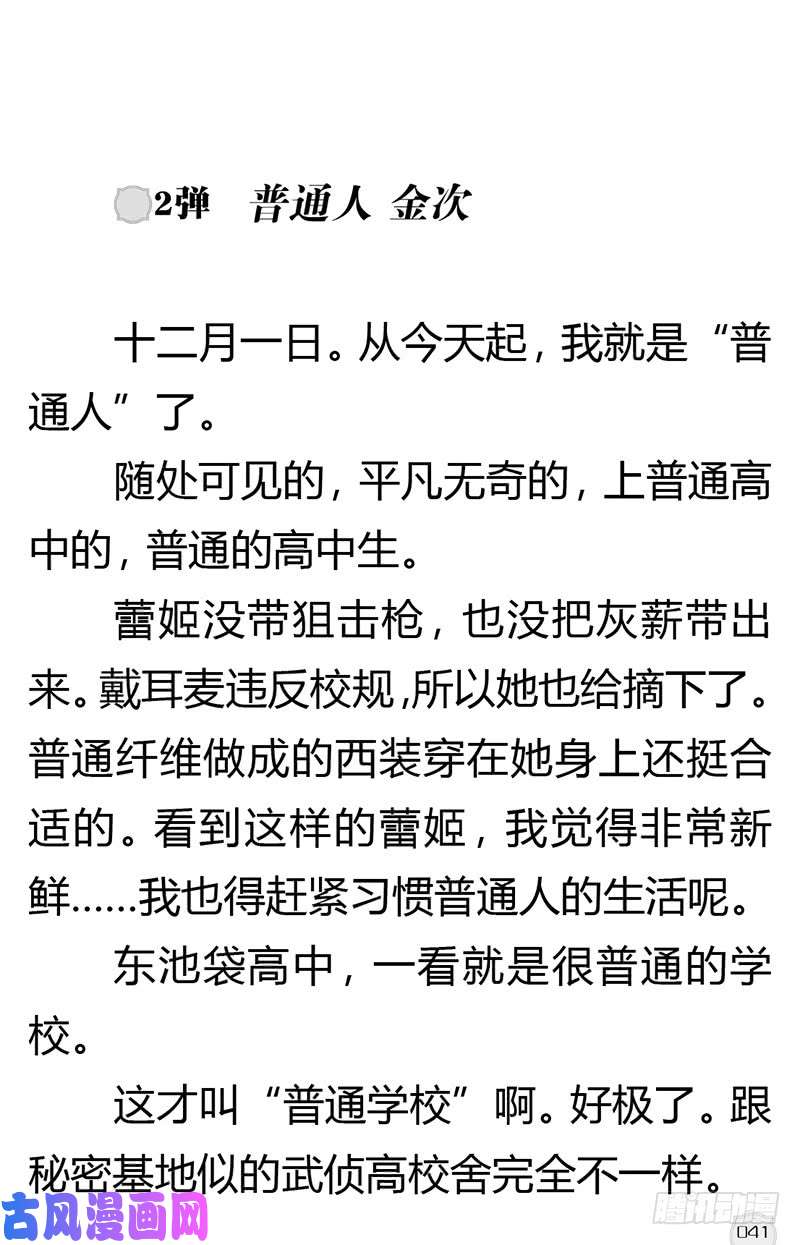 2弹　普通人 金次

十二月一日。从今天起，我就是“普通人”了。

随处可见的，平凡无奇的，上普通高中的，普通的高中生。

蕾姬没带狙击枪，也没把灰薪带出来。戴耳麦违反校规,所以她也给摘下了。普通纤维做成的西装穿在她身上还挺合适的。看到这样的蕾姬，我觉得非常新鲜……我也得赶紧习惯普通人的生活呢。

东池袋高中，一看就是很普通的学校。

这才叫“普通学校”啊。好极了。跟秘密基地似的武侦高校舍完全不一样。

古风漫画网

腾讯动漫

041